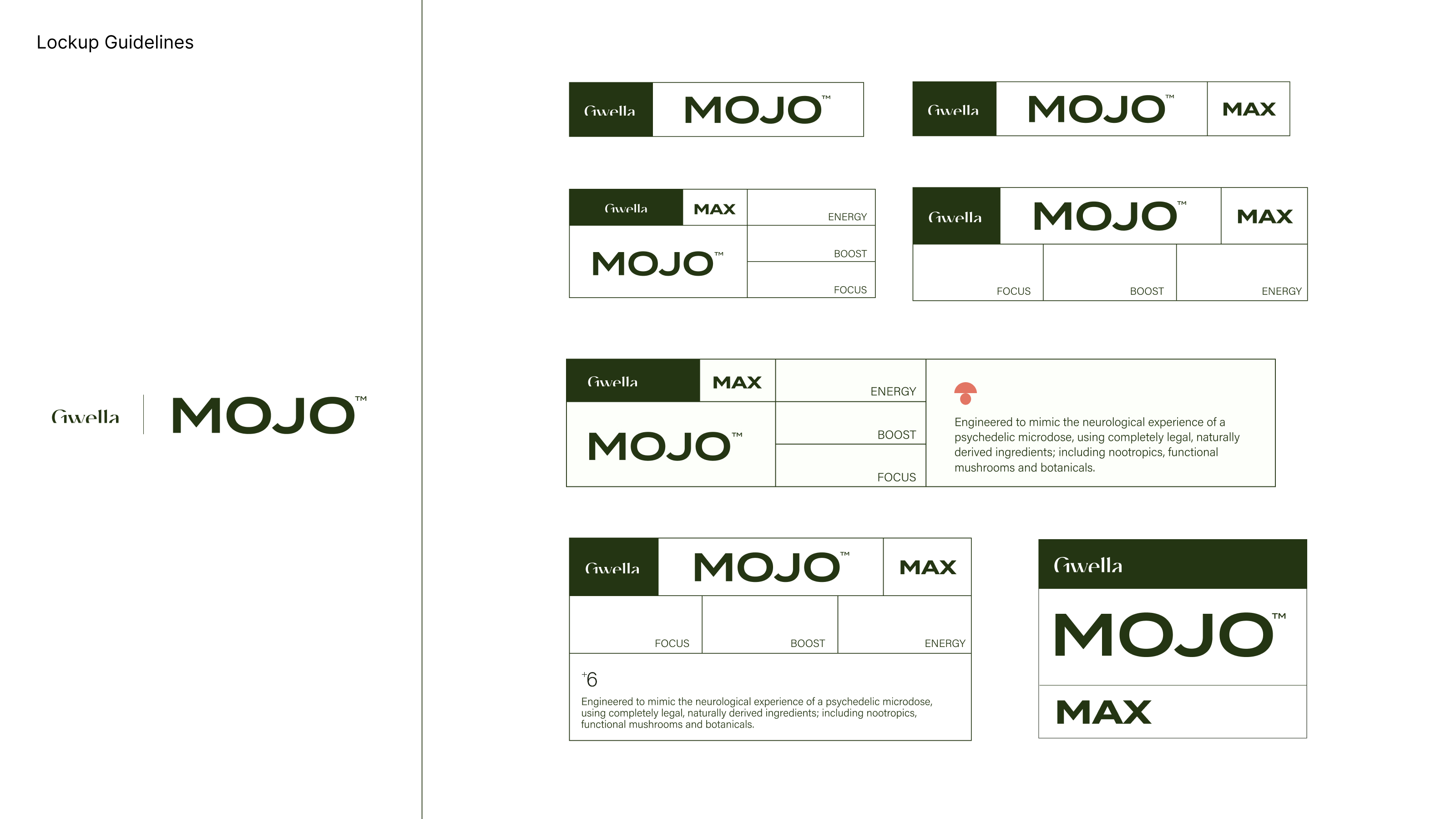 Lockup Guidelines

Gwella MOJO™

Gwella MOJO™

Gwella MOJO™ MAX

Gwella MAX
MOJO™
ENERGY
BOOST
FOCUS

Gwella MOJO™ MAX
FOCUS BOOST ENERGY

Gwella MAX
MOJO™
ENERGY
BOOST
FOCUS

Engineered to mimic the neurological experience of a psychedelic microdose, using completely legal, naturally derived ingredients; including nootropics, functional mushrooms and botanicals.

Gwella MOJO™ MAX
FOCUS BOOST ENERGY

+6
Engineered to mimic the neurological experience of a psychedelic microdose, using completely legal, naturally derived ingredients; including nootropics, functional mushrooms and botanicals.

Gwella
MOJO™
MAX